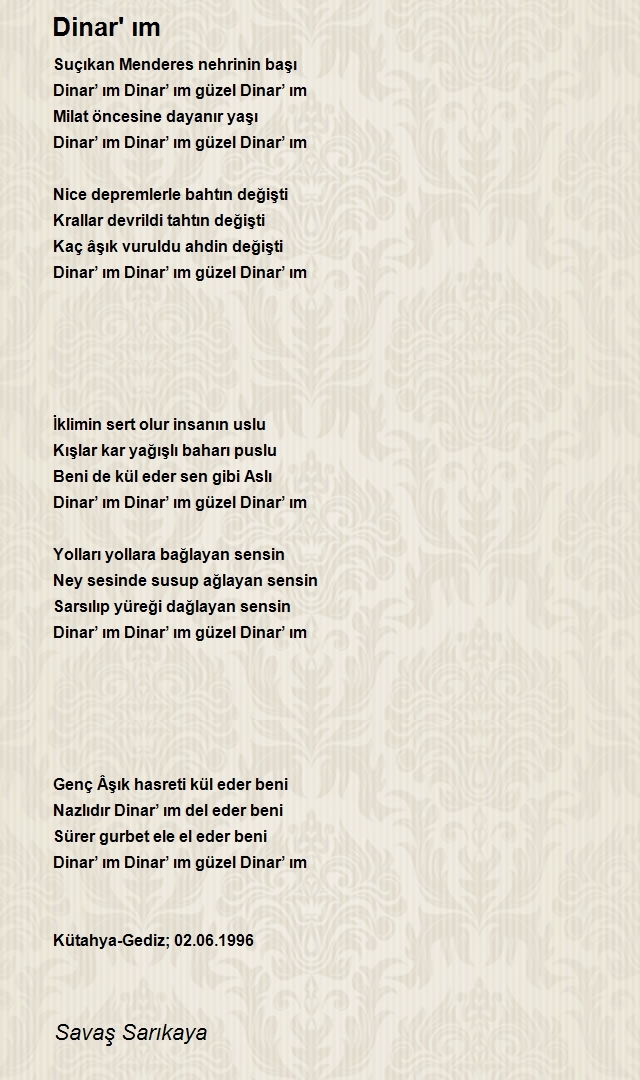 Dinar' ım

Suçıkan Menderes nehrinin başı
Dinar’ ım Dinar’ ım güzel Dinar’ ım
Milat öncesine dayanır yaşı
Dinar’ ım Dinar’ ım güzel Dinar’ ım

Nice depremlerle bahtın değişti
Krallar devrildi tahtın değişti
Kaç âşık vuruldu ahdin değişti
Dinar’ ım Dinar’ ım güzel Dinar’ ım

İklimin sert olur insanın uslu
Kışlar kar yağışlı baharı puslu
Beni de kül eder sen gibi Aslı
Dinar’ ım Dinar’ ım güzel Dinar’ ım

Yolları yollara bağlayan sensin
Ney sesinde susup ağlayan sensin
Sarsılıp yüreği dağlayan sensin
Dinar’ ım Dinar’ ım güzel Dinar’ ım

Genç Âşık hasreti kül eder beni
Nazlıdır Dinar’ ım del eder beni
Sürer gurbet ele el eder beni
Dinar’ ım Dinar’ ım güzel Dinar’ ım

Kütahya-Gediz; 02.06.1996

Savaş Sarıkaya